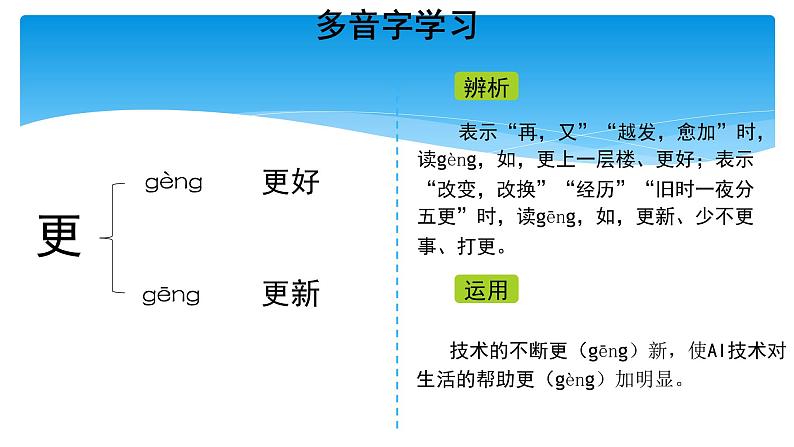 多音字学习

更

gèng
更好

gēng
更新

辨析

表示“再，又”“越发，愈加”时，读gèng，如，更上一层楼、更好；表示“改变，改换”“经历”“旧时一夜分五更”时，读gēng，如，更新、少不更事、打更。

运用

技术的不断更（gēng）新，使AI技术对生活的帮助更（gèng）加明显。